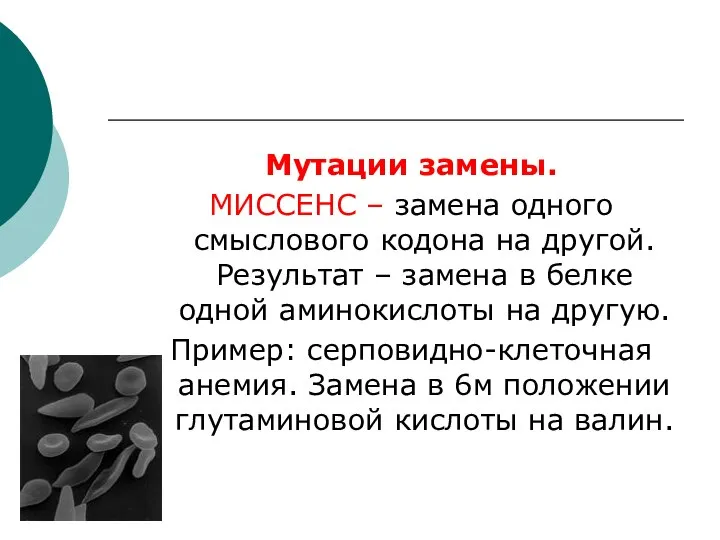 Мутации замены.

МИССЕНС – замена одного смыслового кодона на другой. Результат – замена в белке одной аминокислоты на другую.

Пример: серповидно-клеточная анемия. Замена в 6м положении глутаминовой кислоты на валин.